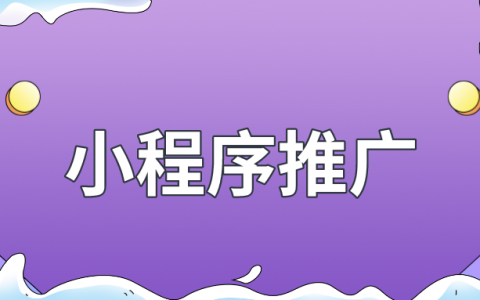 小程序推广